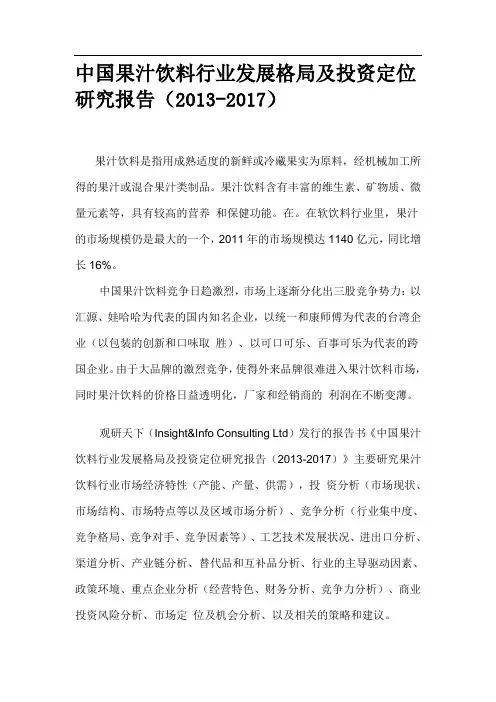 中国果汁饮料行业发展格局及投资定位研究报告（2013-2017）

果汁饮料是指用成熟适度的新鲜或冷藏果实为原料，经机械加工所得的果汁或混合果汁类制品。果汁饮料含有丰富的维生素、矿物质、微量元素等，具有较高的营养 和保健功能。在。在软饮料行业里，果汁的市场规模仍是最大的一个，2011 年的市场规模达 1140 亿元，同比增长 16%。

中国果汁饮料竞争日趋激烈，市场上逐渐分化出三股竞争势力：以汇源、娃哈哈为代表的国内知名企业，以统一和康师傅为代表的台湾企业（以包装的创新和口味取 胜）、以可口可乐、百事可乐为代表的跨国企业。由于大品牌的激烈竞争，使得外来品牌很难进入果汁饮料市场，同时果汁饮料的价格日益透明化，厂家和经销商的 利润在不断变薄。

观研天下（Insight&Info Consulting Ltd）发行的报告书《中国果汁饮料行业发展格局及投资定位研究报告（2013-2017）》主要研究果汁饮料行业市场经济特性（产能、产量、供需），投 资分析（市场现状、市场结构、市场特点等以及区域市场分析）、竞争分析（行业集中度、竞争格局、竞争对手、竞争因素等）、工艺技术发展状况、进出口分析、渠道分析、产业链分析、替代品和互补品分析、行业的主导驱动因素、政策环境、重点企业分析（经营特色、财务分析、竞争力分析）、商业投资风险分析、市场定 位及机会分析、以及相关的策略和建议。